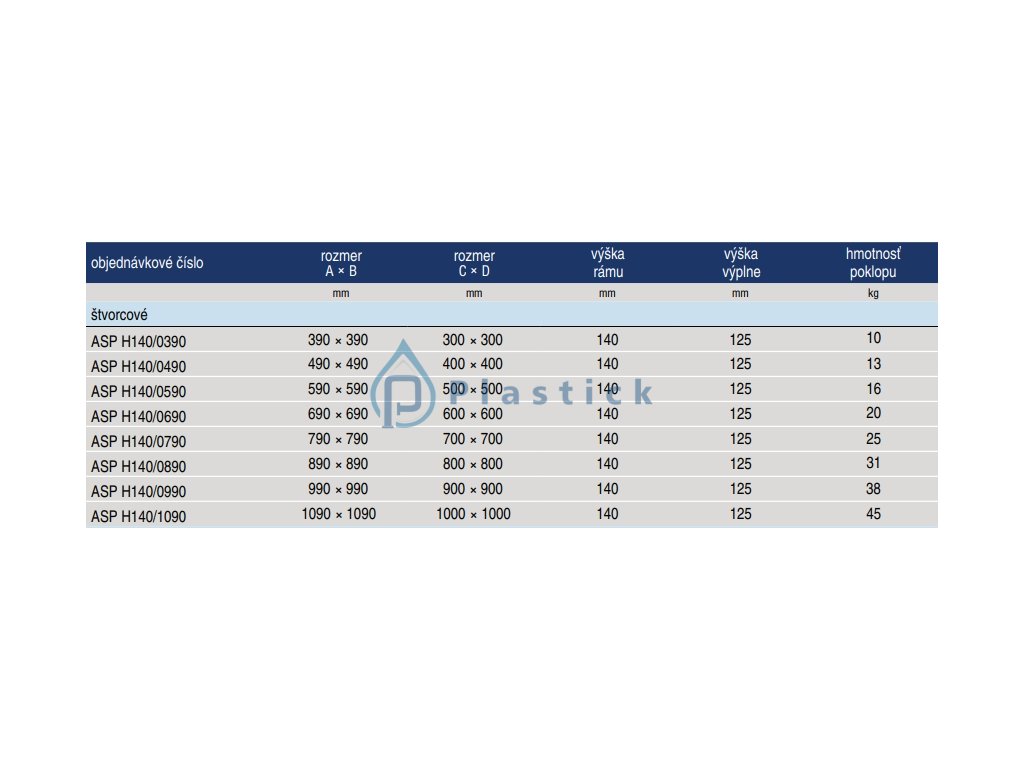 | objednávkové číslo | rozmer A × B | rozmer C × D | výška rámu | výška výplne | hmotnosť poklopu |
|---|---|---|---|---|---|
| | mm | mm | mm | mm | kg |
| štvorcové | | | | | |
| ASP H140/0390 | 390 × 390 | 300 × 300 | 140 | 125 | 10 |
| ASP H140/0490 | 490 × 490 | 400 × 400 | 140 | 125 | 13 |
| ASP H140/0590 | 590 × 590 | 500 × 500 | 140 | 125 | 16 |
| ASP H140/0690 | 690 × 690 | 600 × 600 | 140 | 125 | 20 |
| ASP H140/0790 | 790 × 790 | 700 × 700 | 140 | 125 | 25 |
| ASP H140/0890 | 890 × 890 | 800 × 800 | 140 | 125 | 31 |
| ASP H140/0990 | 990 × 990 | 900 × 900 | 140 | 125 | 38 |
| ASP H140/1090 | 1090 × 1090 | 1000 × 1000 | 140 | 125 | 45 |

plastick